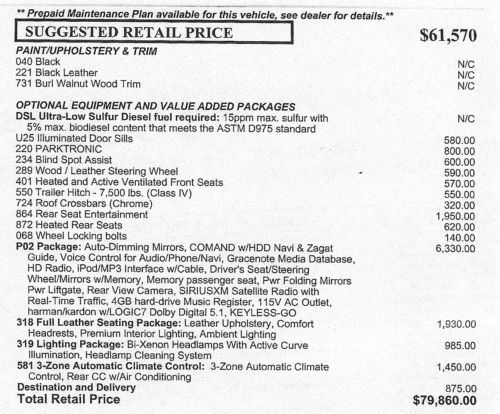 ** Prepaid Maintenance Plan available for this vehicle, see dealer for details.**

SUGGESTED RETAIL PRICE $61,570

PAINT/UPHOLSTERY & TRIM
040 Black N/C
221 Black Leather N/C
731 Burl Walnut Wood Trim N/C

OPTIONAL EQUIPMENT AND VALUE ADDED PACKAGES
DSL Ultra-Low Sulfur Diesel fuel required: 15ppm max. sulfur with 5% max. biodiesel content that meets the ASTM D975 standard N/C
U25 Illuminated Door Sills 580.00
220 PARKTRONIC 800.00
234 Blind Spot Assist 600.00
289 Wood / Leather Steering Wheel 590.00
401 Heated and Active Ventilated Front Seats 570.00
550 Trailer Hitch - 7,500 lbs. (Class IV) 550.00
724 Roof Crossbars (Chrome) 320.00
864 Rear Seat Entertainment 1,950.00
872 Heated Rear Seats 620.00
068 Wheel Locking bolts 140.00
P02 Package: Auto-Dimming Mirrors, COMAND w/HDD Navi & Zagat Guide, Voice Control for Audio/Phone/Navi, Gracenote Media Database, HD Radio, iPod/MP3 Interface w/Cable, Driver's Seat/Steering Wheel/Mirrors w/Memory, Memory passenger seat, Pwr Folding Mirrors Pwr Liftgate, Rear View Camera, SIRIUSXM Satellite Radio with Real-Time Traffic, 4GB hard-drive Music Register, 115V AC Outlet, harman/kardon w/LOGIC7 Dolby Digital 5.1, KEYLESS-GO 6,330.00
318 Full Leather Seating Package: Leather Upholstery, Comfort Headrests, Premium Interior Lighting, Ambient Lighting 1,930.00
319 Lighting Package: Bi-Xenon Headlamps With Active Curve Illumination, Headlamp Cleaning System 985.00
581 3-Zone Automatic Climate Control: 3-Zone Automatic Climate Control, Rear CC w/Air Conditioning 1,450.00
Destination and Delivery 875.00
Total Retail Price $79,860.00